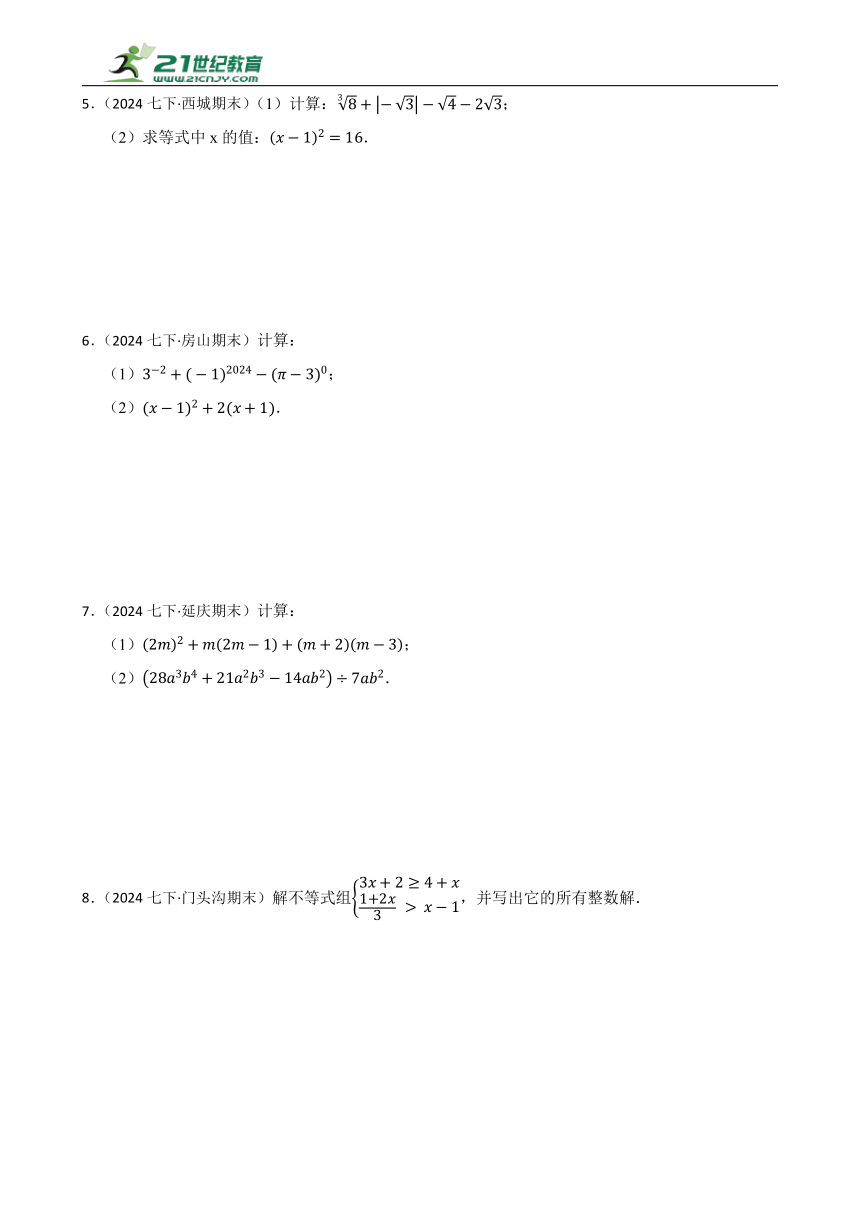 21世纪教育
WWW.21CNJY.COM

5．（2024 七下·西城期末）（1）计算：$\sqrt[3]{8}+|-\sqrt{3}|-\sqrt{4}-2\sqrt{3}$；

（2）求等式中 x 的值：$(x-1)^2=16$.

6．（2024 七下·房山期末）计算：

（1）$3^{-2}+(-1)^{2024}-(\pi-3)^0$；

（2）$(x-1)^2+2(x+1)$.

7．（2024 七下·延庆期末）计算：

（1）$(2m)^2+m(2m-1)+(m+2)(m-3)$；

（2）$(28a^3b^4+21a^2b^3-14ab^2)\div 7ab^2$.

8．（2024 七下·门头沟期末）解不等式组$\begin{cases}3x+2\geq 4+x\\ \frac{1+2x}{3}>x-1\end{cases}$，并写出它的所有整数解.